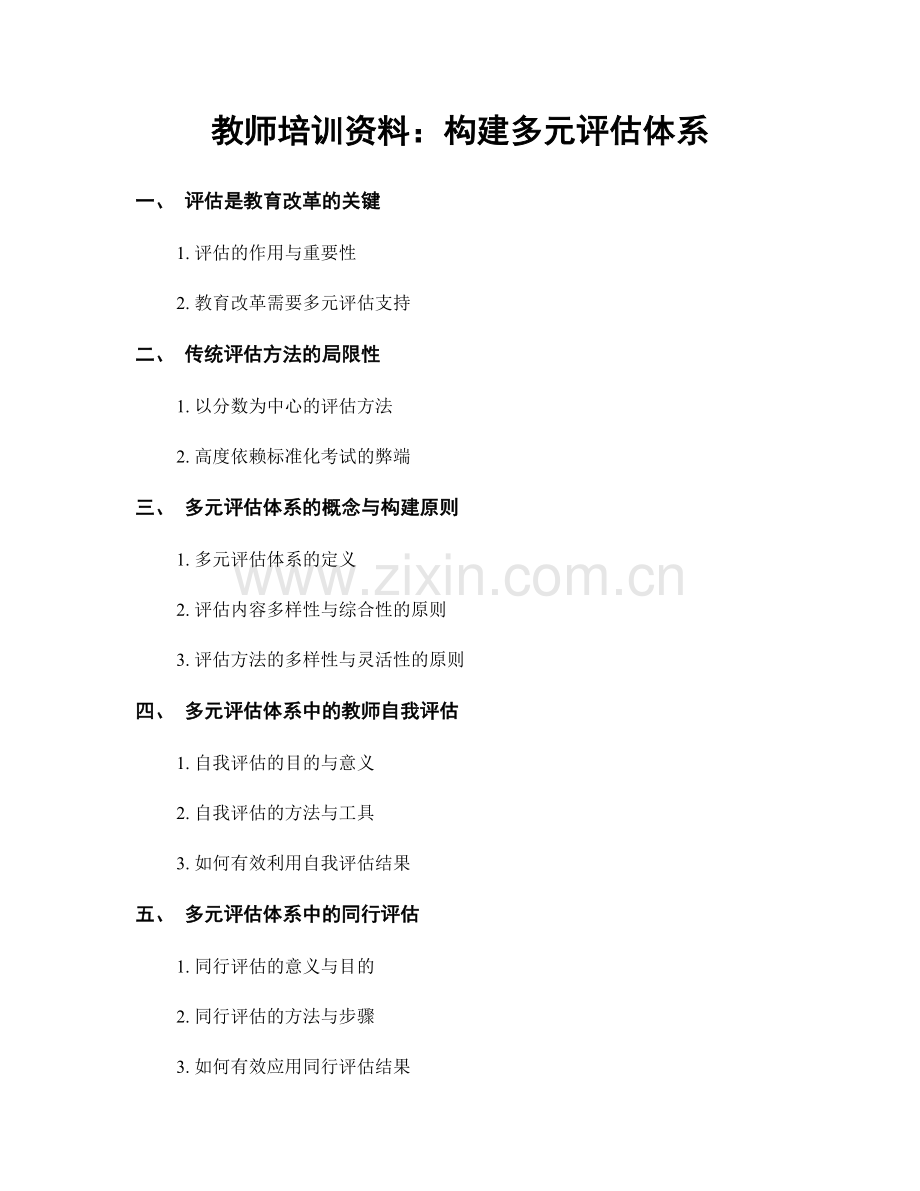 教师培训资料：构建多元评估体系

一、 评估是教育改革的关键

1. 评估的作用与重要性

2. 教育改革需要多元评估支持

二、 传统评估方法的局限性

1. 以分数为中心的评估方法

2. 高度依赖标准化考试的弊端

三、 多元评估体系的概念与构建原则

1. 多元评估体系的定义

www.zixin.com.cn

2. 评估内容多样性与综合性的原则

3. 评估方法的多样性与灵活性的原则

四、 多元评估体系中的教师自我评估

1. 自我评估的目的与意义

2. 自我评估的方法与工具

3. 如何有效利用自我评估结果

五、 多元评估体系中的同行评估

1. 同行评估的意义与目的

2. 同行评估的方法与步骤

3. 如何有效应用同行评估结果